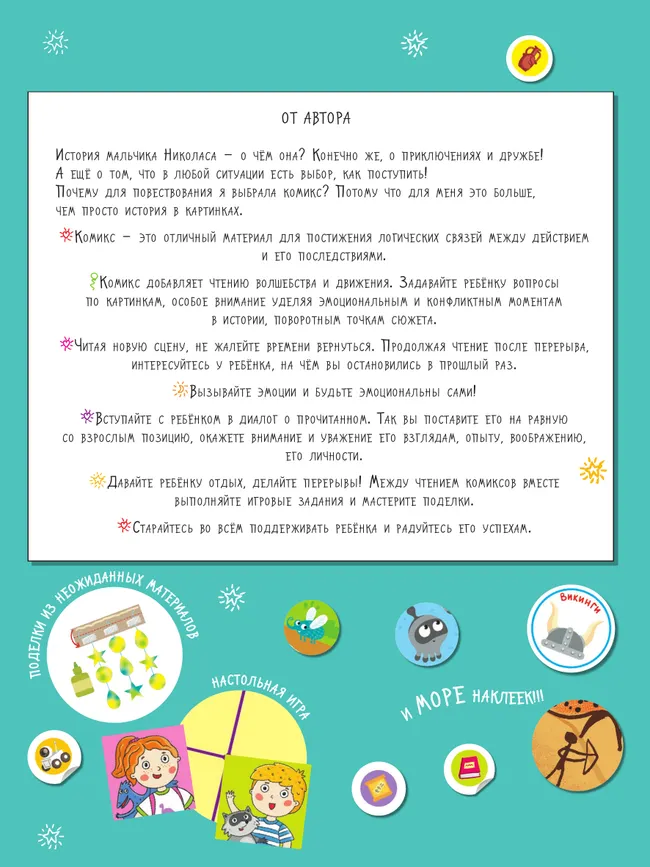 ОТ АВТОРА

История мальчика Николаса – о чём она? Конечно же, о приключениях и дружбе! А ещё о том, что в любой ситуации есть выбор, как поступить! Почему для повествования я выбрала комикс? Потому что для меня это больше, чем просто история в картинках.

Комикс – это отличный материал для постижения логических связей между действием и его последствиями.

Комикс добавляет чтению волшебства и движения. Задавайте ребёнку вопросы по картинкам, особое внимание уделяя эмоциональным и конфликтным моментам в истории, поворотным точкам сюжета.

Читая новую сцену, не жалейте времени вернуться. Продолжая чтение после перерыва, интересуйтесь у ребёнка, на чём вы остановились в прошлый раз.

Вызывайте эмоции и будьте эмоциональны сами!

Вступайте с ребёнком в диалог о прочитанном. Так вы поставите его на равную со взрослым позицию, окажете внимание и уважение его взглядам, опыту, воображению, его личности.

Давайте ребёнку отдых, делайте перерывы! Между чтением комиксов вместе выполняйте игровые задания и мастерите поделки.

Старайтесь во всём поддерживать ребёнка и радуйтесь его успехам.

ПОДЕЛКИ ИЗ НЕОЖИДАННЫХ МАТЕРИАЛОВ

НАСТОЛЬНАЯ ИГРА

Викинги

И МОРЕ НАКЛЕЕК!!!